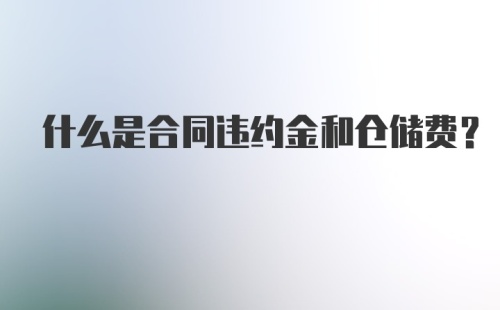 什么是合同违约金和仓储费？